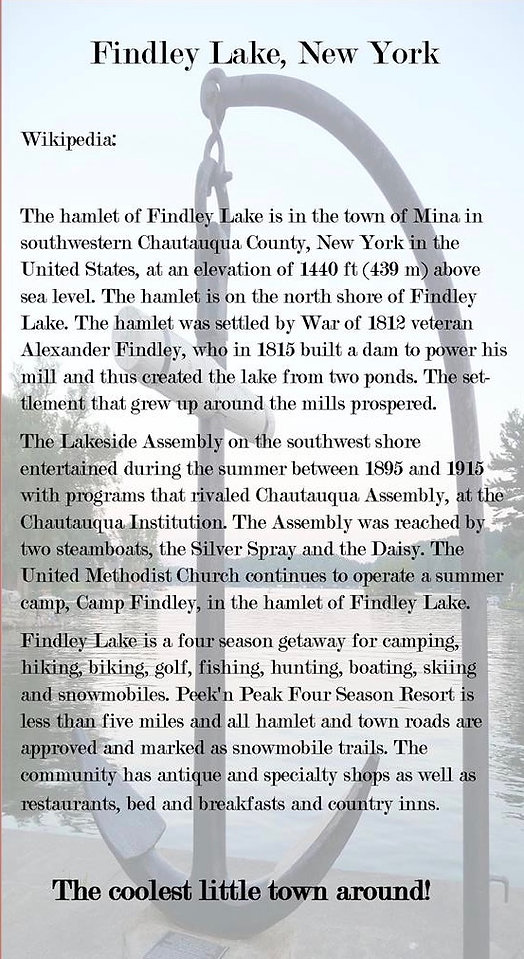 Findley Lake, New York

Wikipedia:

The hamlet of Findley Lake is in the town of Mina in southwestern Chautauqua County, New York in the United States, at an elevation of 1440 ft (439 m) above sea level. The hamlet is on the north shore of Findley Lake. The hamlet was settled by War of 1812 veteran Alexander Findley, who in 1815 built a dam to power his mill and thus created the lake from two ponds. The settlement that grew up around the mills prospered.

The Lakeside Assembly on the southwest shore entertained during the summer between 1895 and 1915 with programs that rivaled Chautauqua Assembly, at the Chautauqua Institution. The Assembly was reached by two steamboats, the Silver Spray and the Daisy. The United Methodist Church continues to operate a summer camp, Camp Findley, in the hamlet of Findley Lake.

Findley Lake is a four season getaway for camping, hiking, biking, golf, fishing, hunting, boating, skiing and snowmobiles. Peek'n Peak Four Season Resort is less than five miles and all hamlet and town roads are approved and marked as snowmobile trails. The community has antique and specialty shops as well as restaurants, bed and breakfasts and country inns.

The coolest little town around!